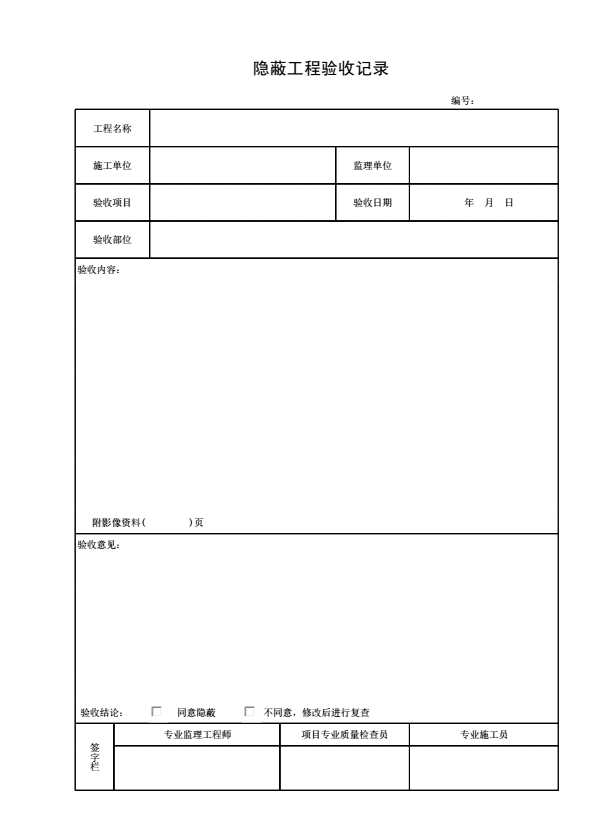 隐蔽工程验收记录

编号：

工程名称

施工单位 监理单位

验收项目 验收日期 年 月 日

验收部位

验收内容：

附影像资料(  )页

验收意见：

验收结论： ☐ 同意隐蔽 ☐ 不同意，修改后进行复查

签字栏

专业监理工程师 项目专业质量检查员 专业施工员